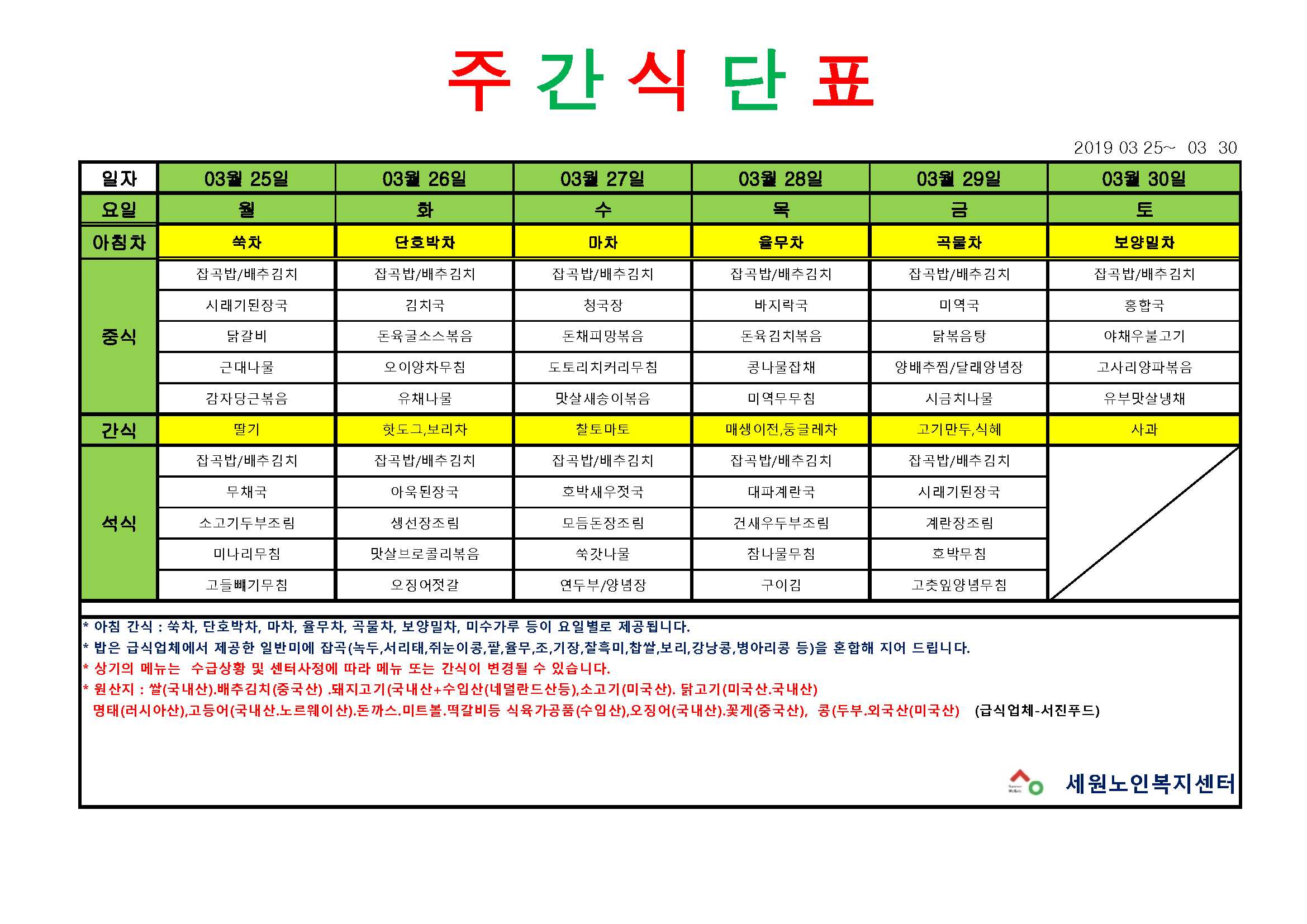 주 간 식 단 표

2019 03 25~ 03 30

| 일자 | 03월 25일 | 03월 26일 | 03월 27일 | 03월 28일 | 03월 29일 | 03월 30일 |
|---|---|---|---|---|---|---|
| 요일 | 월 | 화 | 수 | 목 | 금 | 토 |
| 아침차 | 쑥차 | 단호박차 | 마차 | 율무차 | 곡물차 | 보양밀차 |
| 중식 | 잡곡밥/배추김치 | 잡곡밥/배추김치 | 잡곡밥/배추김치 | 잡곡밥/배추김치 | 잡곡밥/배추김치 | 잡곡밥/배추김치 |
| | 시래기된장국 | 김치국 | 청국장 | 바지락국 | 미역국 | 홍합국 |
| | 닭갈비 | 돈육굴소스볶음 | 돈채피망볶음 | 돈육김치볶음 | 닭볶음탕 | 야채우불고기 |
| | 근대나물 | 오이양차무침 | 도토리치커리무침 | 콩나물잡채 | 양배추찜/달래양념장 | 고사리양파볶음 |
| | 감자당근볶음 | 유채나물 | 맛살새송이볶음 | 미역무무침 | 시금치나물 | 유부맛살냉채 |
| 간식 | 딸기 | 핫도그,보리차 | 찰토마토 | 매생이전,둥글레차 | 고기만두,식혜 | 사과 |
| 석식 | 잡곡밥/배추김치 | 잡곡밥/배추김치 | 잡곡밥/배추김치 | 잡곡밥/배추김치 | 잡곡밥/배추김치 | |
| | 무채국 | 아욱된장국 | 호박새우젓국 | 대파계란국 | 시래기된장국 | |
| | 소고기두부조림 | 생선장조림 | 모듬돈장조림 | 건새우두부조림 | 계란장조림 | |
| | 미나리무침 | 맛살브로콜리볶음 | 쑥갓나물 | 참나물무침 | 호박무침 | |
| | 고들빼기무침 | 오징어젓갈 | 연두부/양념장 | 구이김 | 고춧잎양념무침 | |

* 아침 간식 : 쑥차, 단호박차, 마차, 율무차, 곡물차, 보양밀차, 미수가루 등이 요일별로 제공됩니다.
* 밥은 급식업체에서 제공한 일반미에 잡곡(녹두,서리태,쥐눈이콩,팥,율무,조,기장,찰흑미,찹쌀,보리,강낭콩,병아리콩 등)을 혼합해 지어 드립니다.
* 상기의 메뉴는 수급상황 및 센터사정에 따라 메뉴 또는 간식이 변경될 수 있습니다.
* 원산지 : 쌀(국내산).배추김치(중국산) .돼지고기(국내산+수입산(네덜란드산등),소고기(미국산). 닭고기(미국산.국내산)
명태(러시아산),고등어(국내산.노르웨이산).돈까스.미트볼.떡갈비등 식육가공품(수입산),오징어(국내산).꽃게(중국산), 콩(두부.외국산(미국산) (급식업체-서진푸드)

세원노인복지센터